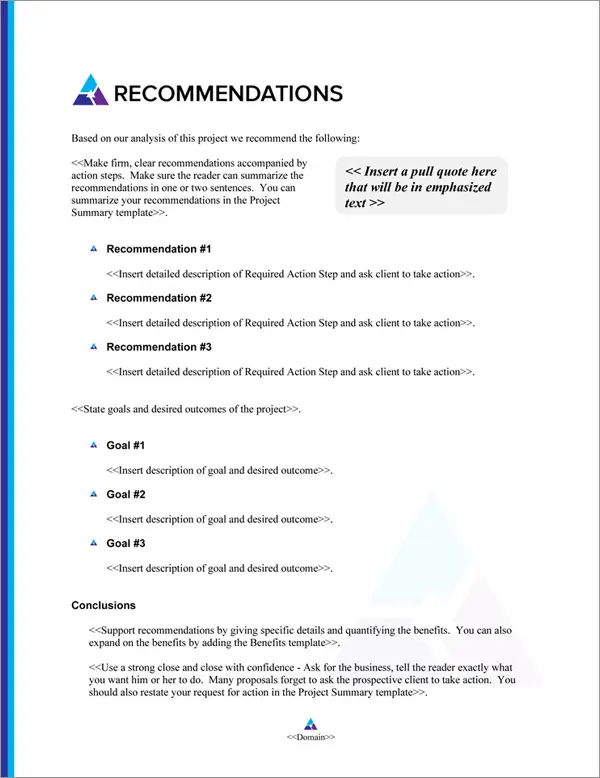 RECOMMENDATIONS

Based on our analysis of this project we recommend the following:

<<Make firm, clear recommendations accompanied by action steps. Make sure the reader can summarize the recommendations in one or two sentences. You can summarize your recommendations in the Project Summary template>>.

<< Insert a pull quote here that will be in emphasized text >>

Recommendation #1

<<Insert detailed description of Required Action Step and ask client to take action>>.

Recommendation #2

<<Insert detailed description of Required Action Step and ask client to take action>>.

Recommendation #3

<<Insert detailed description of Required Action Step and ask client to take action>>.

<<State goals and desired outcomes of the project>>.

Goal #1

<<Insert description of goal and desired outcome>>.

Goal #2

<<Insert description of goal and desired outcome>>.

Goal #3

<<Insert description of goal and desired outcome>>.

Conclusions

<<Support recommendations by giving specific details and quantifying the benefits. You can also expand on the benefits by adding the Benefits template>>.

<<Use a strong close and close with confidence - Ask for the business, tell the reader exactly what you want him or her to do. Many proposals forget to ask the prospective client to take action. You should also restate your request for action in the Project Summary template>>.

<<Domain>>